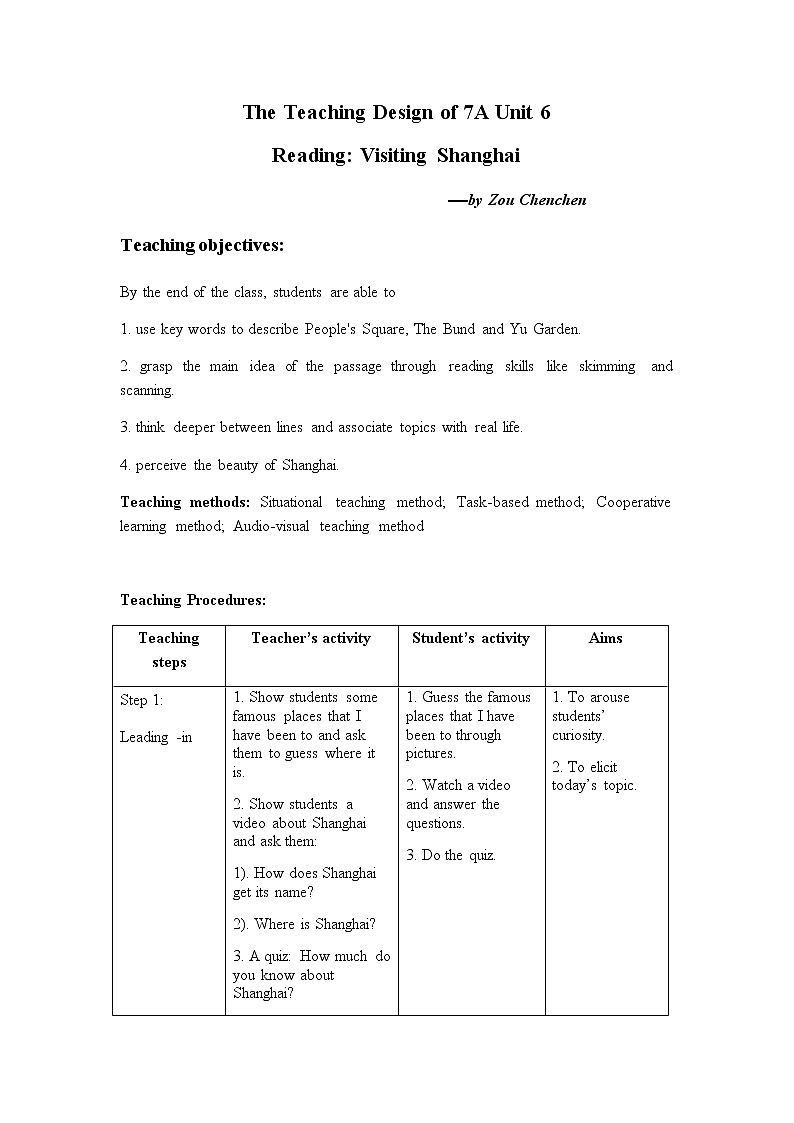 The Teaching Design of 7A Unit 6

Reading: Visiting Shanghai

—by Zou Chenchen

Teaching objectives:

By the end of the class, students are able to

1. use key words to describe People's Square, The Bund and Yu Garden.

2. grasp the main idea of the passage through reading skills like skimming and scanning.

3. think deeper between lines and associate topics with real life.

4. perceive the beauty of Shanghai.

Teaching methods: Situational teaching method; Task-based method; Cooperative learning method; Audio-visual teaching method

Teaching Procedures:

| Teaching steps | Teacher's activity | Student's activity | Aims |
|---|---|---|---|
| Step 1: Leading -in | 1. Show students some famous places that I have been to and ask them to guess where it is. 2. Show students a video about Shanghai and ask them: 1). How does Shanghai get its name? 2). Where is Shanghai? 3. A quiz: How much do you know about Shanghai? | 1. Guess the famous places that I have been to through pictures. 2. Watch a video and answer the questions. 3. Do the quiz. | 1. To arouse students' curiosity. 2. To elicit today's topic. |